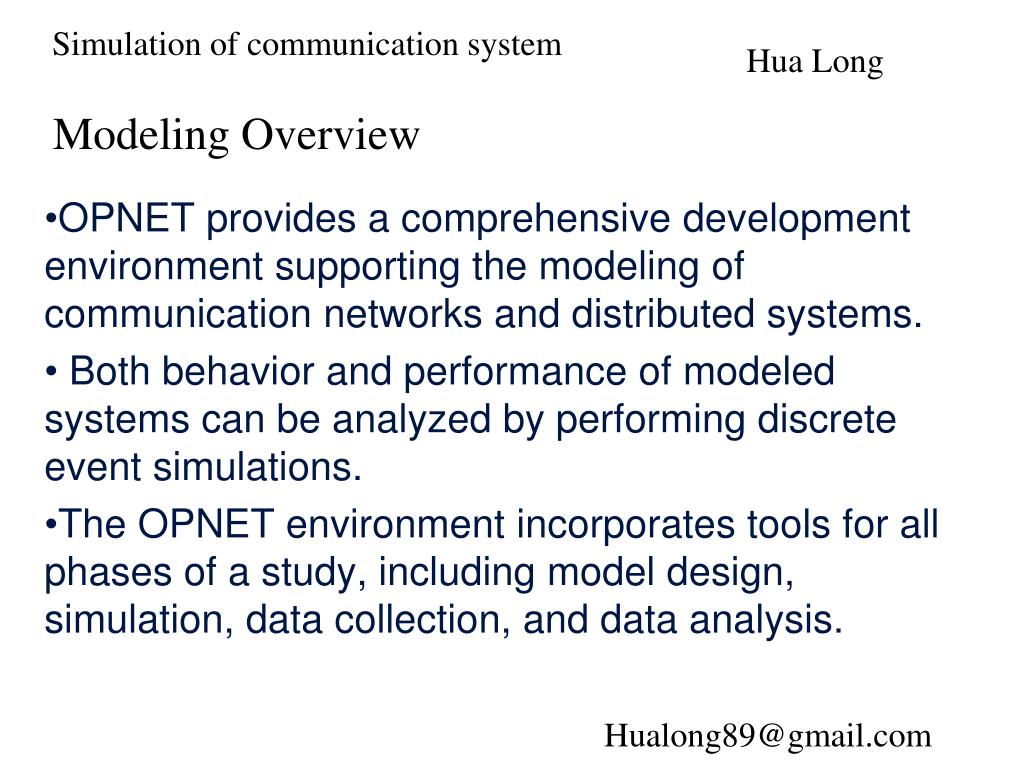 Simulation of communication system

Hua Long

Modeling Overview

•OPNET provides a comprehensive development environment supporting the modeling of communication networks and distributed systems.

• Both behavior and performance of modeled systems can be analyzed by performing discrete event simulations.

•The OPNET environment incorporates tools for all phases of a study, including model design, simulation, data collection, and data analysis.

Hualong89@gmail.com